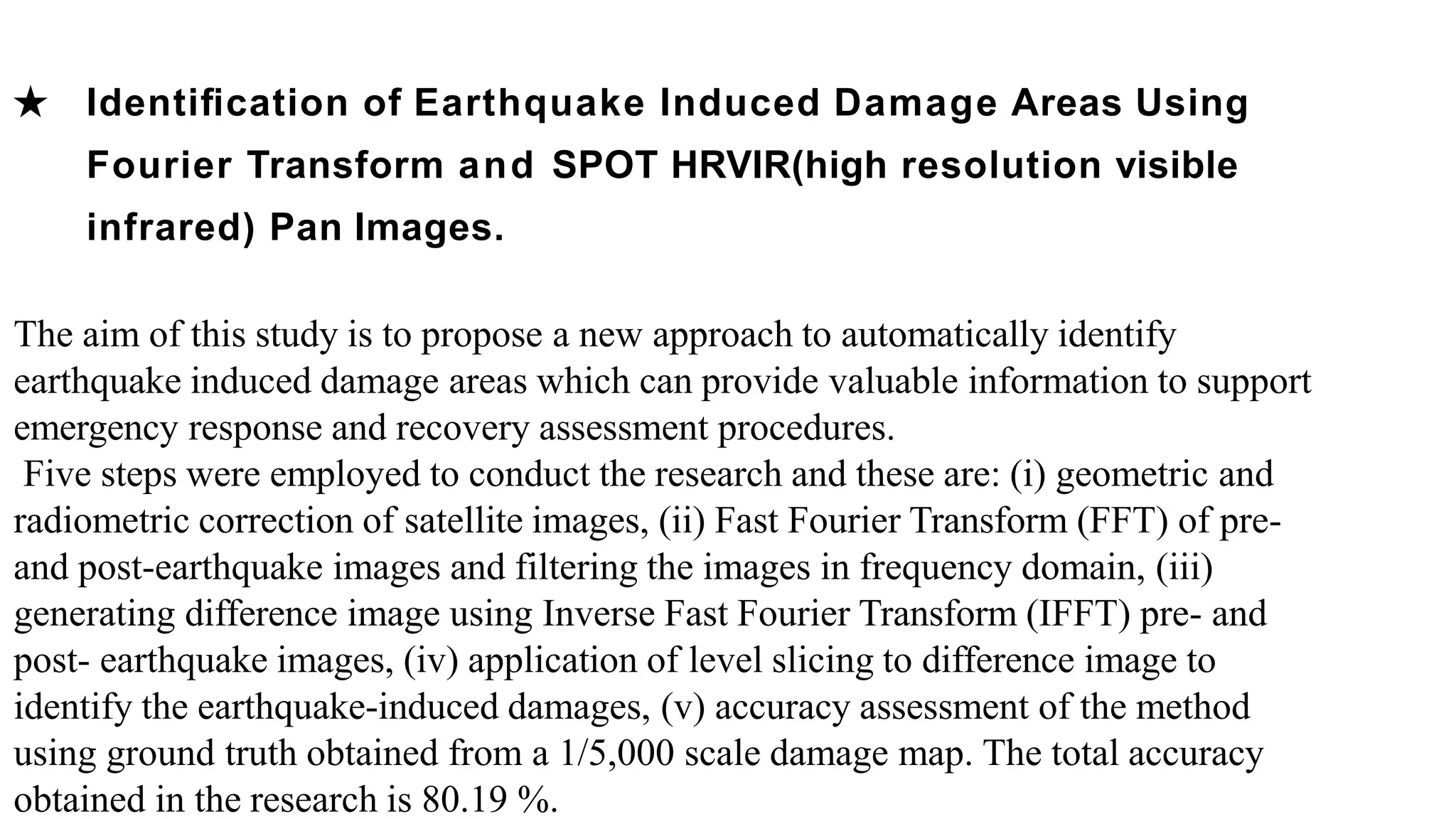 ★ Identification of Earthquake Induced Damage Areas Using Fourier Transform and SPOT HRVIR(high resolution visible infrared) Pan Images.

The aim of this study is to propose a new approach to automatically identify earthquake induced damage areas which can provide valuable information to support emergency response and recovery assessment procedures.
Five steps were employed to conduct the research and these are: (i) geometric and radiometric correction of satellite images, (ii) Fast Fourier Transform (FFT) of pre- and post-earthquake images and filtering the images in frequency domain, (iii) generating difference image using Inverse Fast Fourier Transform (IFFT) pre- and post- earthquake images, (iv) application of level slicing to difference image to identify the earthquake-induced damages, (v) accuracy assessment of the method using ground truth obtained from a 1/5,000 scale damage map. The total accuracy obtained in the research is 80.19 %.